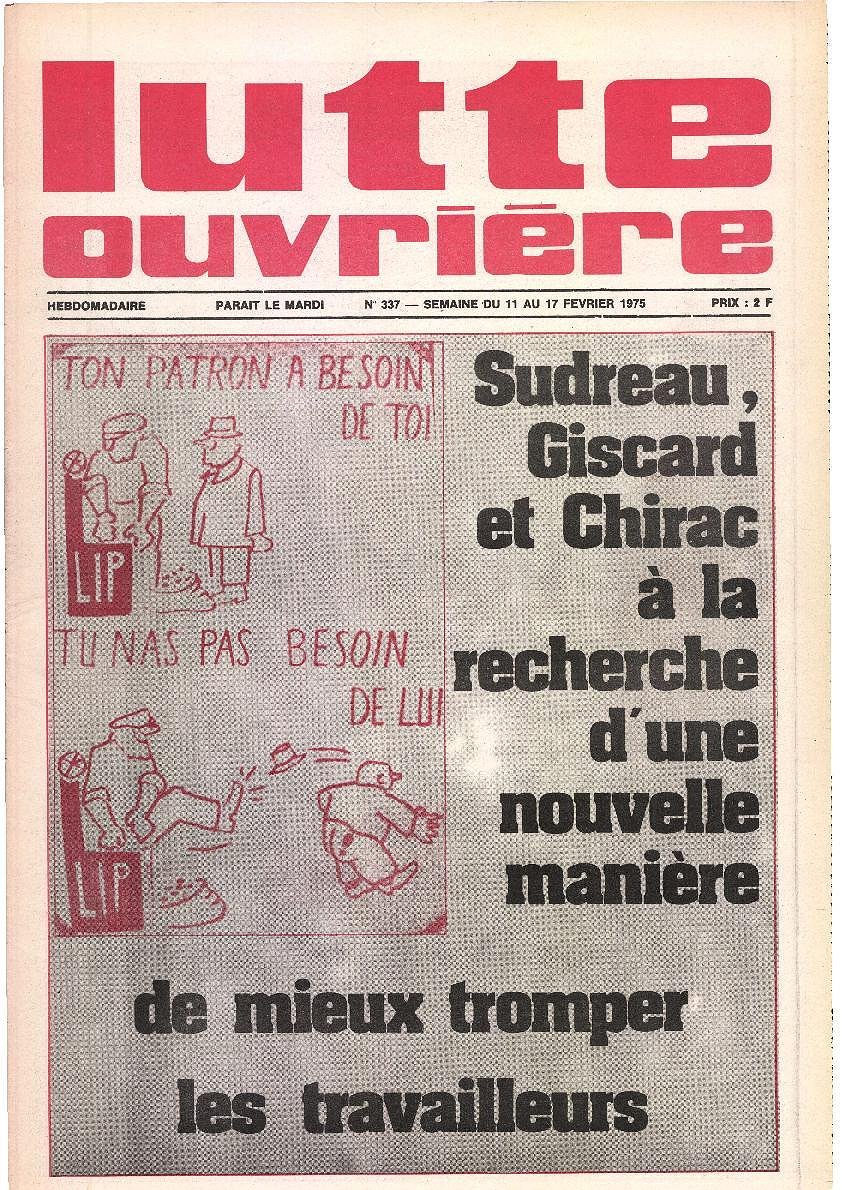 lutte ouvrière

HEBDOMADAIRE PARAIT LE MARDI N° 337 — SEMAINE DU 11 AU 17 FEVRIER 1975 PRIX : 2 F

TON PATRON A BESOIN DE TOI

LIP

TU NAS PAS BESOIN DE LUI

LIP

Sudreau, Giscard et Chirac à la recherche d'une nouvelle manière

de mieux tromper les travailleurs